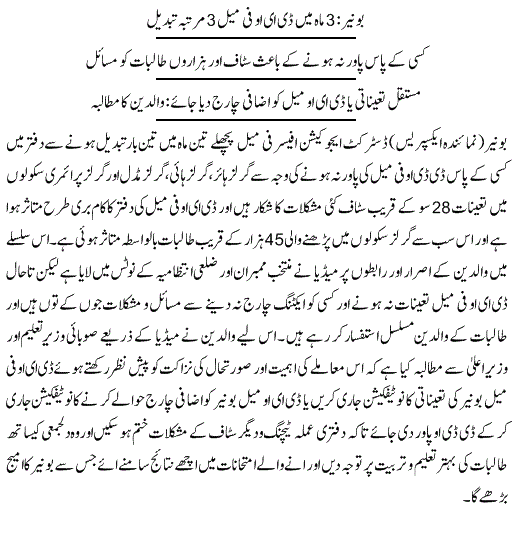 بونیر: 3 ماہ میں ڈی ای او فی میل 3 مرتبہ تبدیل

کسی کے پاس پاور نہ ہونے کے باعث سٹاف اور ہزاروں طالبات کو مسائل

مستقل تعیناتی یا ڈی ای او میل کو اضافی چارج دیا جائے: والدین کا مطالبہ

بونیر (نمائندہ ایکسپریس) ڈسٹرکٹ ایجوکیشن افیسر فی میل پچھلے تین ماہ میں تین بار تبدیل ہونے سے دفتر میں کسی کے پاس ڈی ڈی او فی میل کی پاور نہ ہونے کی وجہ سے گرلز ہائر، گرلز ہائی، گرلز مڈل اور گرلز پرائمری سکولوں میں تعینات 28 سو کے قریب سٹاف کئی مشکلات کا شکار ہیں اور ڈی ای او فی میل کی دفتر کا کام بری طرح متاثر ہوا ہے اور اس سب سے گرلز سکولوں میں پڑھنے والی 45 ہزار کے قریب طالبات بالواسطہ متاثر ہوئی ہے۔ اس سلسلے میں والدین کے اصرار اور رابطوں پر میڈیا نے منتخب ممبران اور ضلعی انتظامیہ کے نوٹس میں لایا ہے لیکن تاحال ڈی ای او فی میل تعینات نہ ہونے اور کسی کو ایکٹنگ چارج نہ دینے سے مسائل و مشکلات جوں کے توں ہیں اور طالبات کے والدین مسلسل استفسار کر رہے ہیں۔ اس لیے والدین نے میڈیا کے ذریعے صوبائی وزیر تعلیم اور وزیر اعلیٰ سے مطالبہ کیا ہے کہ اس معاملے کی اہمیت اور صورتحال کی نزاکت کو پیش نظر رکھتے ہوئے ڈی ای او فی میل بونیر کی تعیناتی کا نوٹیفکیشن جاری کریں یا ڈی ای او میل بونیر کو اضافی چارج حوالے کرنے کا نوٹیفکیشن جاری کر کے ڈی ڈی او پاور دی جائے تاکہ دفتری عملہ ٹیچنگ و دیگر سٹاف کے مشکلات ختم ہو سکیں اور وہ دلجمعی کیساتھ طالبات کی بہتر تعلیم و تربیت پر توجہ دیں اور انے والے امتحانات میں اچھے نتائج سامنے ائے جس سے بونیر کا امیج بڑھے گا۔